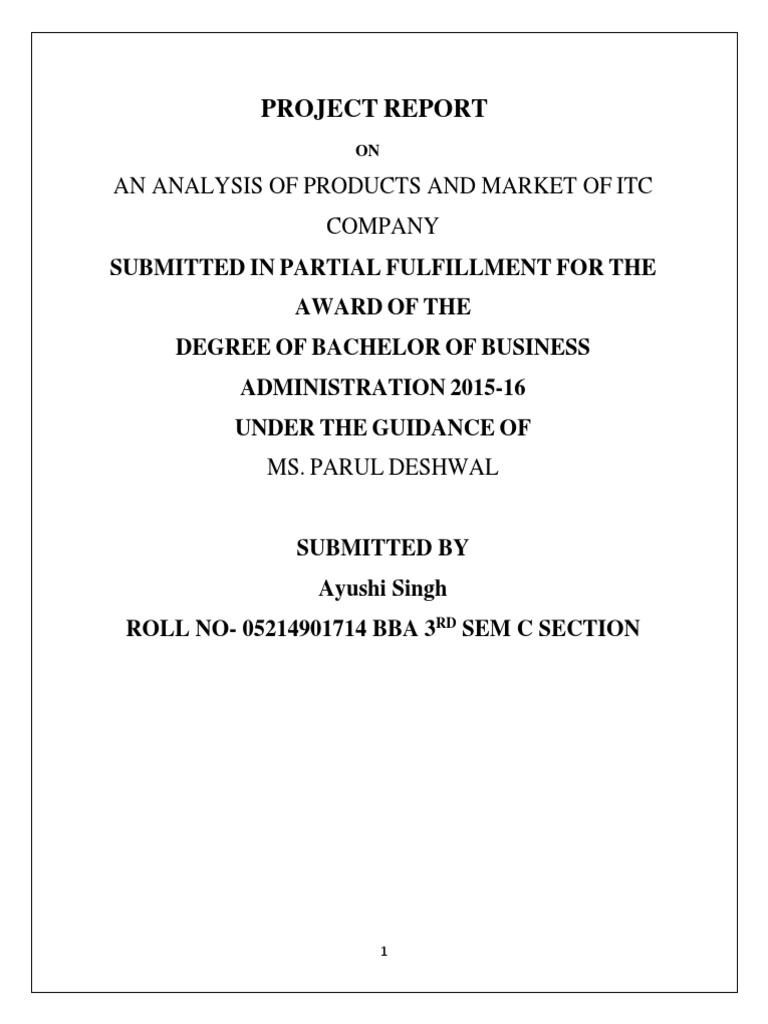 PROJECT REPORT

ON

AN ANALYSIS OF PRODUCTS AND MARKET OF ITC COMPANY

SUBMITTED IN PARTIAL FULFILLMENT FOR THE AWARD OF THE DEGREE OF BACHELOR OF BUSINESS ADMINISTRATION 2015-16

UNDER THE GUIDANCE OF

MS. PARUL DESHWAL

SUBMITTED BY

Ayushi Singh

ROLL NO- 05214901714 BBA 3$^{RD}$ SEM C SECTION

1